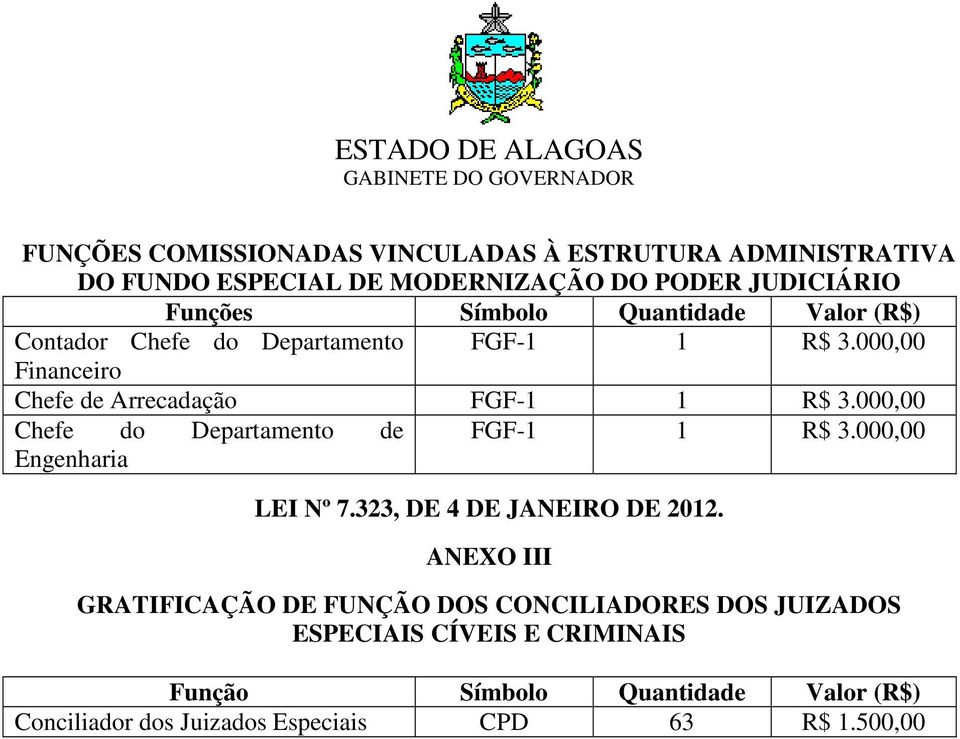 ESTADO DE ALAGOAS
GABINETE DO GOVERNADOR

FUNÇÕES COMISSIONADAS VINCULADAS À ESTRUTURA ADMINISTRATIVA DO FUNDO ESPECIAL DE MODERNIZAÇÃO DO PODER JUDICIÁRIO

| Funções | Símbolo | Quantidade | Valor (R$) |
|---|---|---|---|
| Contador Chefe do Departamento Financeiro | FGF-1 | 1 | R$ 3.000,00 |
| Chefe de Arrecadação | FGF-1 | 1 | R$ 3.000,00 |
| Chefe do Departamento de Engenharia | FGF-1 | 1 | R$ 3.000,00 |

LEI Nº 7.323, DE 4 DE JANEIRO DE 2012.

ANEXO III

GRATIFICAÇÃO DE FUNÇÃO DOS CONCILIADORES DOS JUIZADOS ESPECIAIS CÍVEIS E CRIMINAIS

| Função | Símbolo | Quantidade | Valor (R$) |
|---|---|---|---|
| Conciliador dos Juizados Especiais | CPD | 63 | R$ 1.500,00 |